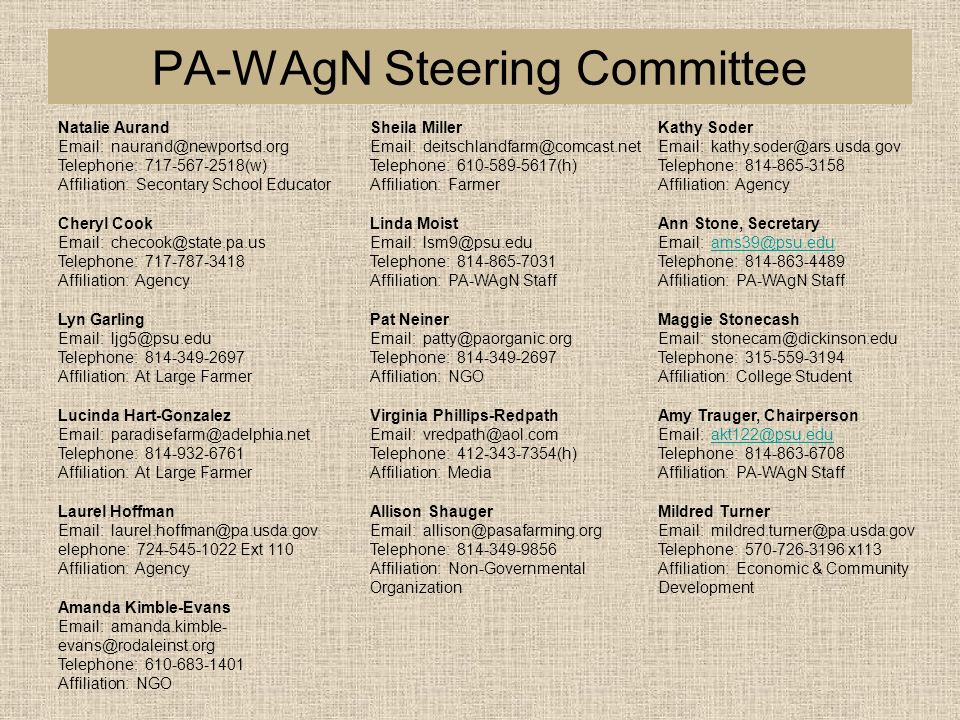 PA-WAgN Steering Committee

Natalie Aurand
Email: naurand@newportsd.org
Telephone: 717-567-2518(w)
Affiliation: Secontary School Educator

Cheryl Cook
Email: checook@state.pa.us
Telephone: 717-787-3418
Affiliation: Agency

Lyn Garling
Email: ljg5@psu.edu
Telephone: 814-349-2697
Affiliation: At Large Farmer

Lucinda Hart-Gonzalez
Email: paradisefarm@adelphia.net
Telephone: 814-932-6761
Affiliation: At Large Farmer

Laurel Hoffman
Email: laurel.hoffman@pa.usda.gov
elephone: 724-545-1022 Ext 110
Affiliation: Agency

Amanda Kimble-Evans
Email: amanda.kimble-evans@rodaleinst.org
Telephone: 610-683-1401
Affiliation: NGO

Sheila Miller
Email: deitschlandfarm@comcast.net
Telephone: 610-589-5617(h)
Affiliation: Farmer

Linda Moist
Email: lsm9@psu.edu
Telephone: 814-865-7031
Affiliation: PA-WAgN Staff

Pat Neiner
Email: patty@paorganic.org
Telephone: 814-349-2697
Affiliation: NGO

Virginia Phillips-Redpath
Email: vredpath@aol.com
Telephone: 412-343-7354(h)
Affiliation: Media

Allison Shauger
Email: allison@pasafarming.org
Telephone: 814-349-9856
Affiliation: Non-Governmental Organization

Kathy Soder
Email: kathy.soder@ars.usda.gov
Telephone: 814-865-3158
Affiliation: Agency

Ann Stone, Secretary
Email: ams39@psu.edu
Telephone: 814-863-4489
Affiliation: PA-WAgN Staff

Maggie Stonecash
Email: stonecam@dickinson.edu
Telephone: 315-559-3194
Affiliation: College Student

Amy Trauger, Chairperson
Email: akt122@psu.edu
Telephone: 814-863-6708
Affiliation: PA-WAgN Staff

Mildred Turner
Email: mildred.turner@pa.usda.gov
Telephone: 570-726-3196 x113
Affiliation: Economic & Community Development